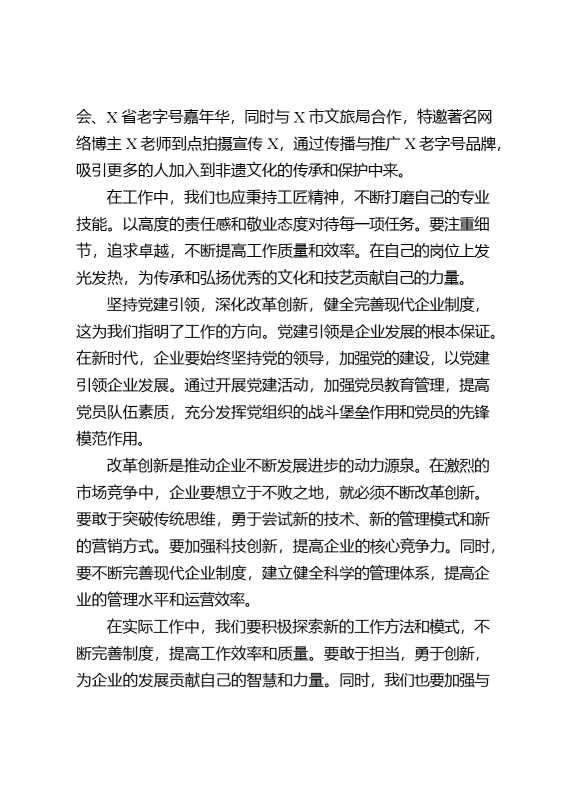 会、X 省老字号嘉年华，同时与 X 市文旅局合作，特邀著名网络博主 X 老师到点拍摄宣传 X，通过传播与推广 X 老字号品牌，吸引更多的人加入到非遗文化的传承和保护中来。

在工作中，我们也应秉持工匠精神，不断打磨自己的专业技能。以高度的责任感和敬业态度对待每一项任务。要注重细节，追求卓越，不断提高工作质量和效率。在自己的岗位上发光发热，为传承和弘扬优秀的文化和技艺贡献自己的力量。

坚持党建引领，深化改革创新，健全完善现代企业制度，这为我们指明了工作的方向。党建引领是企业发展的根本保证。在新时代，企业要始终坚持党的领导，加强党的建设，以党建引领企业发展。通过开展党建活动，加强党员教育管理，提高党员队伍素质，充分发挥党组织的战斗堡垒作用和党员的先锋模范作用。

改革创新是推动企业不断发展进步的动力源泉。在激烈的市场竞争中，企业要想立于不败之地，就必须不断改革创新。要敢于突破传统思维，勇于尝试新的技术、新的管理模式和新的营销方式。要加强科技创新，提高企业的核心竞争力。同时，要不断完善现代企业制度，建立健全科学的管理体系，提高企业的管理水平和运营效率。

在实际工作中，我们要积极探索新的工作方法和模式，不断完善制度，提高工作效率和质量。要敢于担当，勇于创新，为企业的发展贡献自己的智慧和力量。同时，我们也要加强与